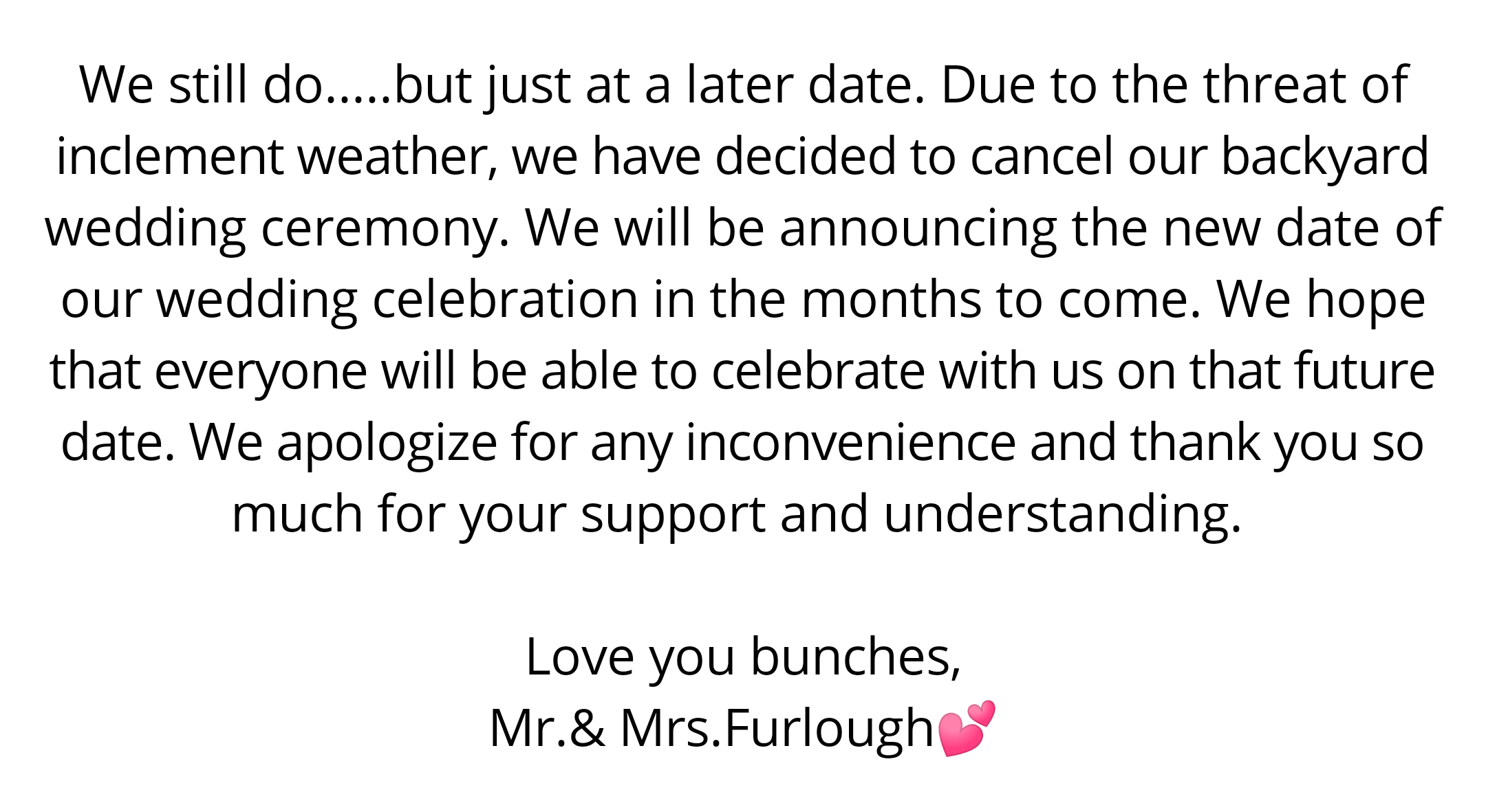 We still do.....but just at a later date. Due to the threat of inclement weather, we have decided to cancel our backyard wedding ceremony. We will be announcing the new date of our wedding celebration in the months to come. We hope that everyone will be able to celebrate with us on that future date. We apologize for any inconvenience and thank you so much for your support and understanding.

Love you bunches,
Mr.& Mrs.Furlough💕